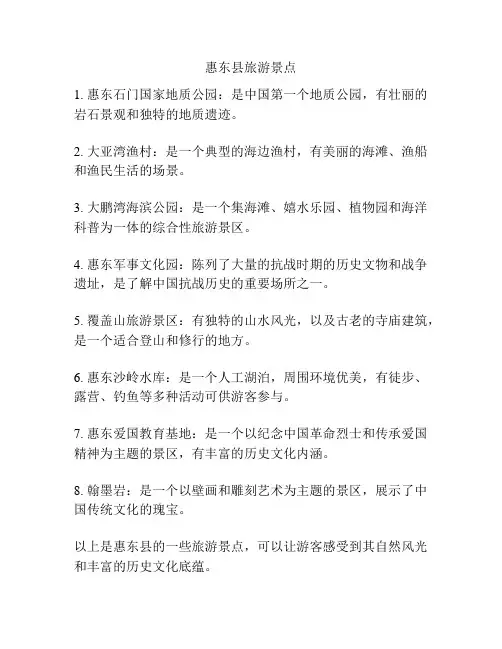 惠东县旅游景点

1. 惠东石门国家地质公园：是中国第一个地质公园，有壮丽的岩石景观和独特的地质遗迹。

2. 大亚湾渔村：是一个典型的海边渔村，有美丽的海滩、渔船和渔民生活的场景。

3. 大鹏湾海滨公园：是一个集海滩、嬉水乐园、植物园和海洋科普为一体的综合性旅游景区。

4. 惠东军事文化园：陈列了大量的抗战时期的历史文物和战争遗址，是了解中国抗战历史的重要场所之一。

5. 覆盖山旅游景区：有独特的山水风光，以及古老的寺庙建筑，是一个适合登山和修行的地方。

6. 惠东沙岭水库：是一个人工湖泊，周围环境优美，有徒步、露营、钓鱼等多种活动可供游客参与。

7. 惠东爱国教育基地：是一个以纪念中国革命烈士和传承爱国精神为主题的景区，有丰富的历史文化内涵。

8. 翰墨岩：是一个以壁画和雕刻艺术为主题的景区，展示了中国传统文化的瑰宝。

以上是惠东县的一些旅游景点，可以让游客感受到其自然风光和丰富的历史文化底蕴。